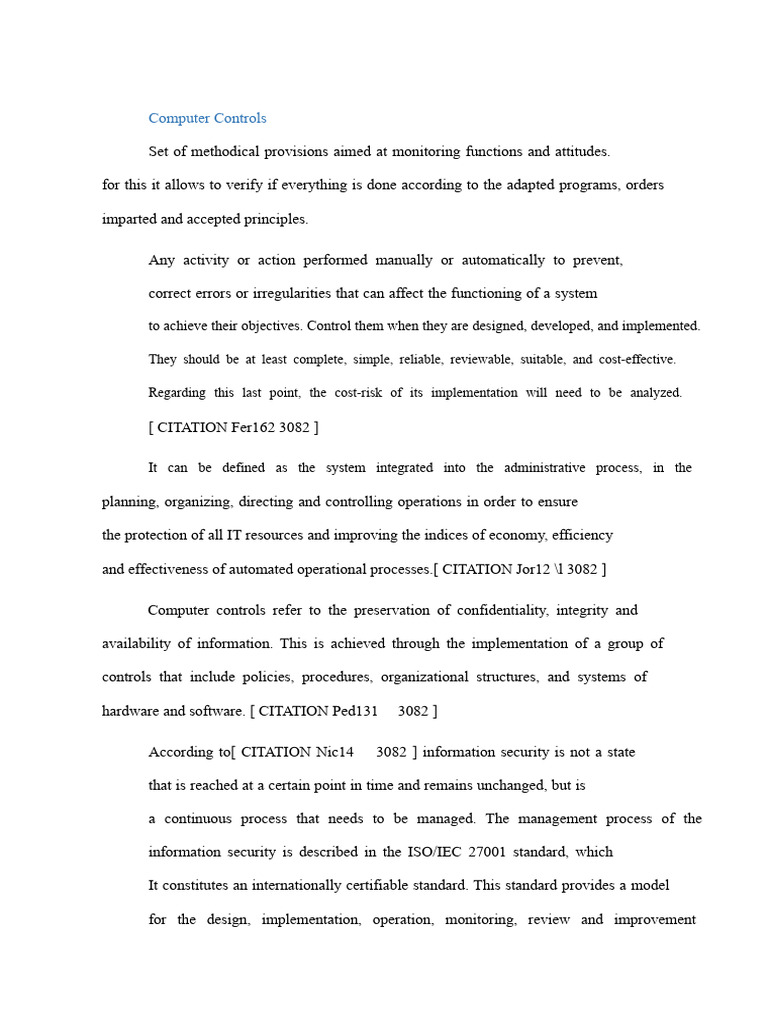 Computer Controls

Set of methodical provisions aimed at monitoring functions and attitudes. for this it allows to verify if everything is done according to the adapted programs, orders imparted and accepted principles.

Any activity or action performed manually or automatically to prevent, correct errors or irregularities that can affect the functioning of a system to achieve their objectives. Control them when they are designed, developed, and implemented. They should be at least complete, simple, reliable, reviewable, suitable, and cost-effective. Regarding this last point, the cost-risk of its implementation will need to be analyzed. [ CITATION Fer162 3082 ]

It can be defined as the system integrated into the administrative process, in the planning, organizing, directing and controlling operations in order to ensure the protection of all IT resources and improving the indices of economy, efficiency and effectiveness of automated operational processes.[ CITATION Jor12 \l 3082 ]

Computer controls refer to the preservation of confidentiality, integrity and availability of information. This is achieved through the implementation of a group of controls that include policies, procedures, organizational structures, and systems of hardware and software. [ CITATION Ped131 3082 ]

According to[ CITATION Nic14 3082 ] information security is not a state that is reached at a certain point in time and remains unchanged, but is a continuous process that needs to be managed. The management process of the information security is described in the ISO/IEC 27001 standard, which It constitutes an internationally certifiable standard. This standard provides a model for the design, implementation, operation, monitoring, review and improvement